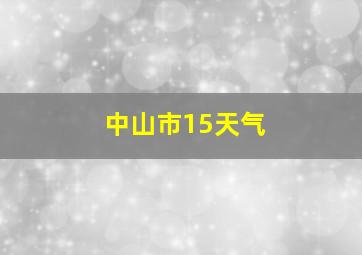 中山市15天气